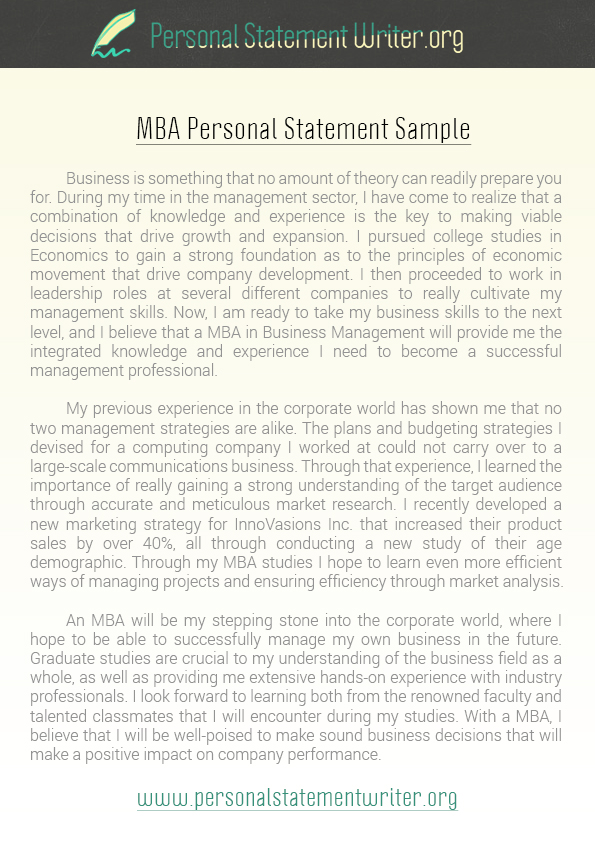 Personal Statement Writer.org

MBA Personal Statement Sample

Business is something that no amount of theory can readily prepare you for. During my time in the management sector, I have come to realize that a combination of knowledge and experience is the key to making viable decisions that drive growth and expansion. I pursued college studies in Economics to gain a strong foundation as to the principles of economic movement that drive company development. I then proceeded to work in leadership roles at several different companies to really cultivate my management skills. Now, I am ready to take my business skills to the next level, and I believe that a MBA in Business Management will provide me the integrated knowledge and experience I need to become a successful management professional.

My previous experience in the corporate world has shown me that no two management strategies are alike. The plans and budgeting strategies I devised for a computing company I worked at could not carry over to a large-scale communications business. Through that experience, I learned the importance of really gaining a strong understanding of the target audience through accurate and meticulous market research. I recently developed a new marketing strategy for InnoVasions Inc. that increased their product sales by over 40%, all through conducting a new study of their age demographic. Through my MBA studies I hope to learn even more efficient ways of managing projects and ensuring efficiency through market analysis.

An MBA will be my stepping stone into the corporate world, where I hope to be able to successfully manage my own business in the future. Graduate studies are crucial to my understanding of the business field as a whole, as well as providing me extensive hands-on experience with industry professionals. I look forward to learning both from the renowned faculty and talented classmates that I will encounter during my studies. With a MBA, I believe that I will be well-poised to make sound business decisions that will make a positive impact on company performance.

www.personalstatementwriter.org